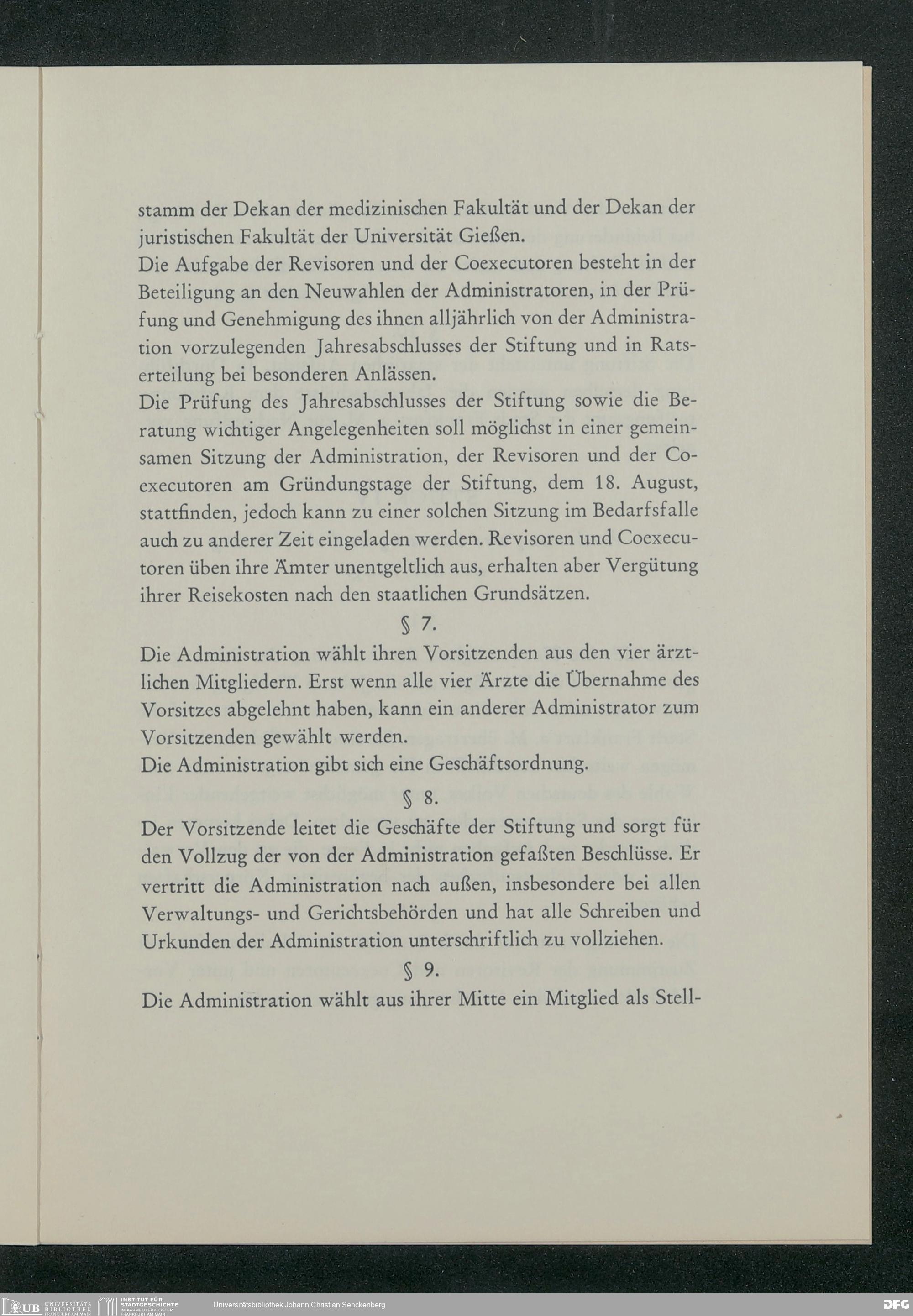 stamm der Dekan der medizinischen Fakultät und der Dekan der juristischen Fakultät der Universität Gießen.
Die Aufgabe der Revisoren und der Coexecutoren besteht in der Beteiligung an den Neuwahlen der Administratoren, in der Prüfung und Genehmigung des ihnen alljährlich von der Administration vorzulegenden Jahresabschlusses der Stiftung und in Ratserteilung bei besonderen Anlässen.
Die Prüfung des Jahresabschlusses der Stiftung sowie die Beratung wichtiger Angelegenheiten soll möglichst in einer gemeinsamen Sitzung der Administration, der Revisoren und der Coexecutoren am Gründungstage der Stiftung, dem 18. August, stattfinden, jedoch kann zu einer solchen Sitzung im Bedarfsfalle auch zu anderer Zeit eingeladen werden. Revisoren und Coexecutoren üben ihre Ämter unentgeltlich aus, erhalten aber Vergütung ihrer Reisekosten nach den staatlichen Grundsätzen.

§ 7.

Die Administration wählt ihren Vorsitzenden aus den vier ärztlichen Mitgliedern. Erst wenn alle vier Ärzte die Übernahme des Vorsitzes abgelehnt haben, kann ein anderer Administrator zum Vorsitzenden gewählt werden.
Die Administration gibt sich eine Geschäftsordnung.

§ 8.

Der Vorsitzende leitet die Geschäfte der Stiftung und sorgt für den Vollzug der von der Administration gefaßten Beschlüsse. Er vertritt die Administration nach außen, insbesondere bei allen Verwaltungs- und Gerichtsbehörden und hat alle Schreiben und Urkunden der Administration unterschriftlich zu vollziehen.

§ 9.

Die Administration wählt aus ihrer Mitte ein Mitglied als Stell-

UB UNIVERSITÄTS BIBLIOTHEK FRANKFURT AM MAIN   INSTITUT FÜR STADTGESCHICHTE IM KARMELITERKLOSTER FRANKFURT AM MAIN   Universitätsbibliothek Johann Christian Senckenberg   DFG